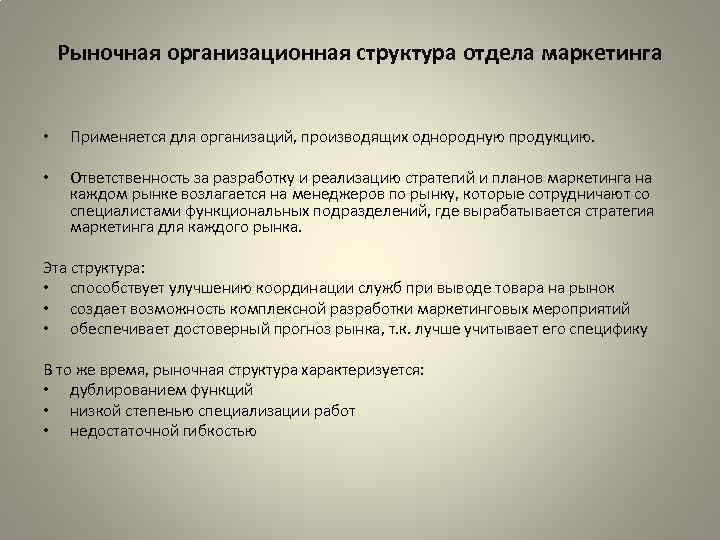 Рыночная организационная структура отдела маркетинга

• Применяется для организаций, производящих однородную продукцию.

• Ответственность за разработку и реализацию стратегий и планов маркетинга на каждом рынке возлагается на менеджеров по рынку, которые сотрудничают со специалистами функциональных подразделений, где вырабатывается стратегия маркетинга для каждого рынка.

Эта структура:
• способствует улучшению координации служб при выводе товара на рынок
• создает возможность комплексной разработки маркетинговых мероприятий
• обеспечивает достоверный прогноз рынка, т.к. лучше учитывает его специфику

В то же время, рыночная структура характеризуется:
• дублированием функций
• низкой степенью специализации работ
• недостаточной гибкостью